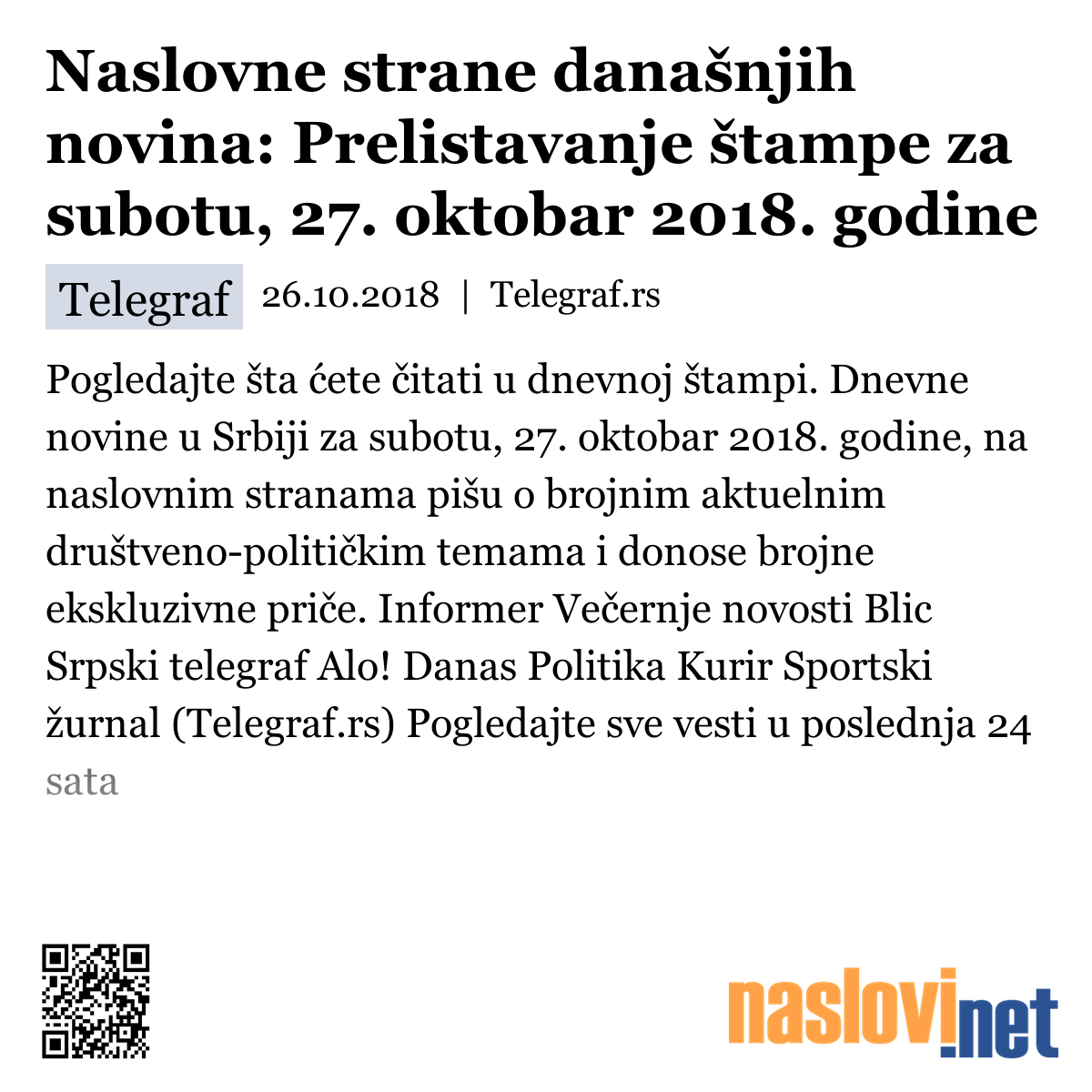 Naslovne strane današnjih novina: Prelistavanje štampe za subotu, 27. oktobar 2018. godine

Telegraf 26.10.2018 | Telegraf.rs

Pogledajte šta ćete čitati u dnevnoj štampi. Dnevne novine u Srbiji za subotu, 27. oktobar 2018. godine, na naslovnim stranama pišu o brojnim aktuelnim društveno-političkim temama i donose brojne ekskluzivne priče. Informer Večernje novosti Blic Srpski telegraf Alo! Danas Politika Kurir Sportski žurnal (Telegraf.rs) Pogledajte sve vesti u poslednja 24 sata

naslovi.net